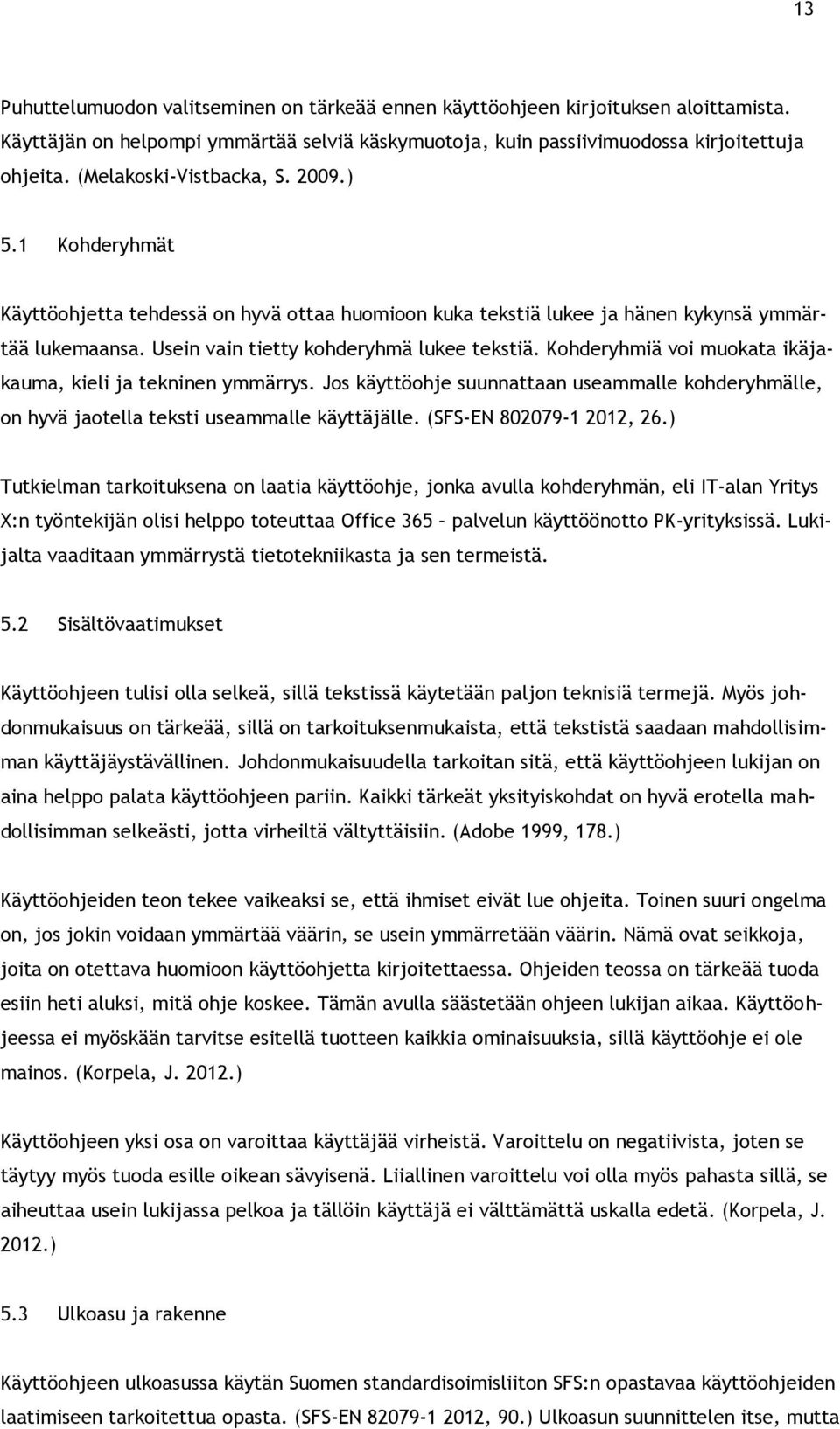 13

Puhuttelumuodon valitseminen on tärkeää ennen käyttöohjeen kirjoituksen aloittamista. Käyttäjän on helpompi ymmärtää selviä käskymuotoja, kuin passiivimuodossa kirjoitettuja ohjeita. (Melakoski-Vistbacka, S. 2009.)

5.1 Kohderyhmät

Käyttöohjetta tehdessä on hyvä ottaa huomioon kuka tekstiä lukee ja hänen kykynsä ymmärtää lukemaansa. Usein vain tietty kohderyhmä lukee tekstiä. Kohderyhmiä voi muokata ikäjakauma, kieli ja tekninen ymmärrys. Jos käyttöohje suunnattaan useammalle kohderyhmälle, on hyvä jaotella teksti useammalle käyttäjälle. (SFS-EN 802079-1 2012, 26.)

Tutkielman tarkoituksena on laatia käyttöohje, jonka avulla kohderyhmän, eli IT-alan Yritys X:n työntekijän olisi helppo toteuttaa Office 365 – palvelun käyttöönotto PK-yrityksissä. Lukijalta vaaditaan ymmärrystä tietotekniikasta ja sen termeistä.

5.2 Sisältövaatimukset

Käyttöohjeen tulisi olla selkeä, sillä tekstissä käytetään paljon teknisiä termejä. Myös johdonmukaisuus on tärkeää, sillä on tarkoituksenmukaista, että tekstistä saadaan mahdollisimman käyttäjäystävällinen. Johdonmukaisuudella tarkoitan sitä, että käyttöohjeen lukijan on aina helppo palata käyttöohjeen pariin. Kaikki tärkeät yksityiskohdat on hyvä erotella mahdollisimman selkeästi, jotta virheiltä vältyttäisiin. (Adobe 1999, 178.)

Käyttöohjeiden teon tekee vaikeaksi se, että ihmiset eivät lue ohjeita. Toinen suuri ongelma on, jos jokin voidaan ymmärtää väärin, se usein ymmärretään väärin. Nämä ovat seikkoja, joita on otettava huomioon käyttöohjetta kirjoitettaessa. Ohjeiden teossa on tärkeää tuoda esiin heti aluksi, mitä ohje koskee. Tämän avulla säästetään ohjeen lukijan aikaa. Käyttöohjeessa ei myöskään tarvitse esitellä tuotteen kaikkia ominaisuuksia, sillä käyttöohje ei ole mainos. (Korpela, J. 2012.)

Käyttöohjeen yksi osa on varoittaa käyttäjää virheistä. Varoittelu on negatiivista, joten se täytyy myös tuoda esille oikean sävyisenä. Liiallinen varoittelu voi olla myös pahasta sillä, se aiheuttaa usein lukijassa pelkoa ja tällöin käyttäjä ei välttämättä uskalla edetä. (Korpela, J. 2012.)

5.3 Ulkoasu ja rakenne

Käyttöohjeen ulkoasussa käytän Suomen standardisoimisliiton SFS:n opastavaa käyttöohjeiden laatimiseen tarkoitettua opasta. (SFS-EN 82079-1 2012, 90.) Ulkoasun suunnittelen itse, mutta